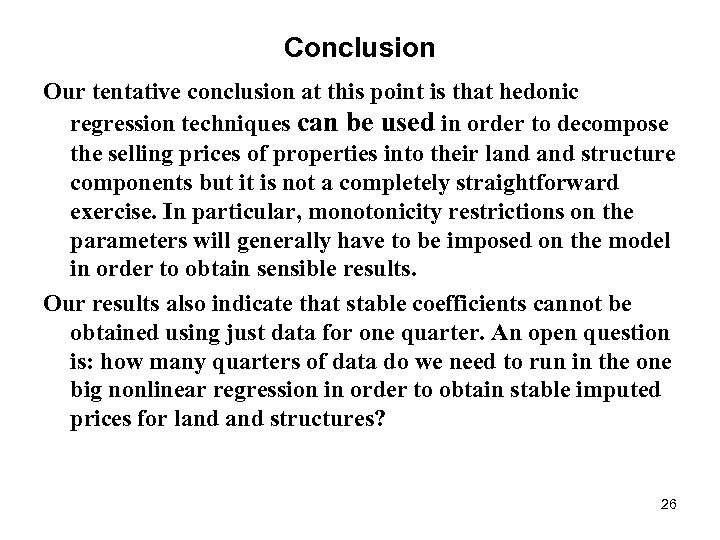 Conclusion

Our tentative conclusion at this point is that hedonic regression techniques can be used in order to decompose the selling prices of properties into their land and structure components but it is not a completely straightforward exercise. In particular, monotonicity restrictions on the parameters will generally have to be imposed on the model in order to obtain sensible results.

Our results also indicate that stable coefficients cannot be obtained using just data for one quarter. An open question is: how many quarters of data do we need to run in the one big nonlinear regression in order to obtain stable imputed prices for land and structures?

26